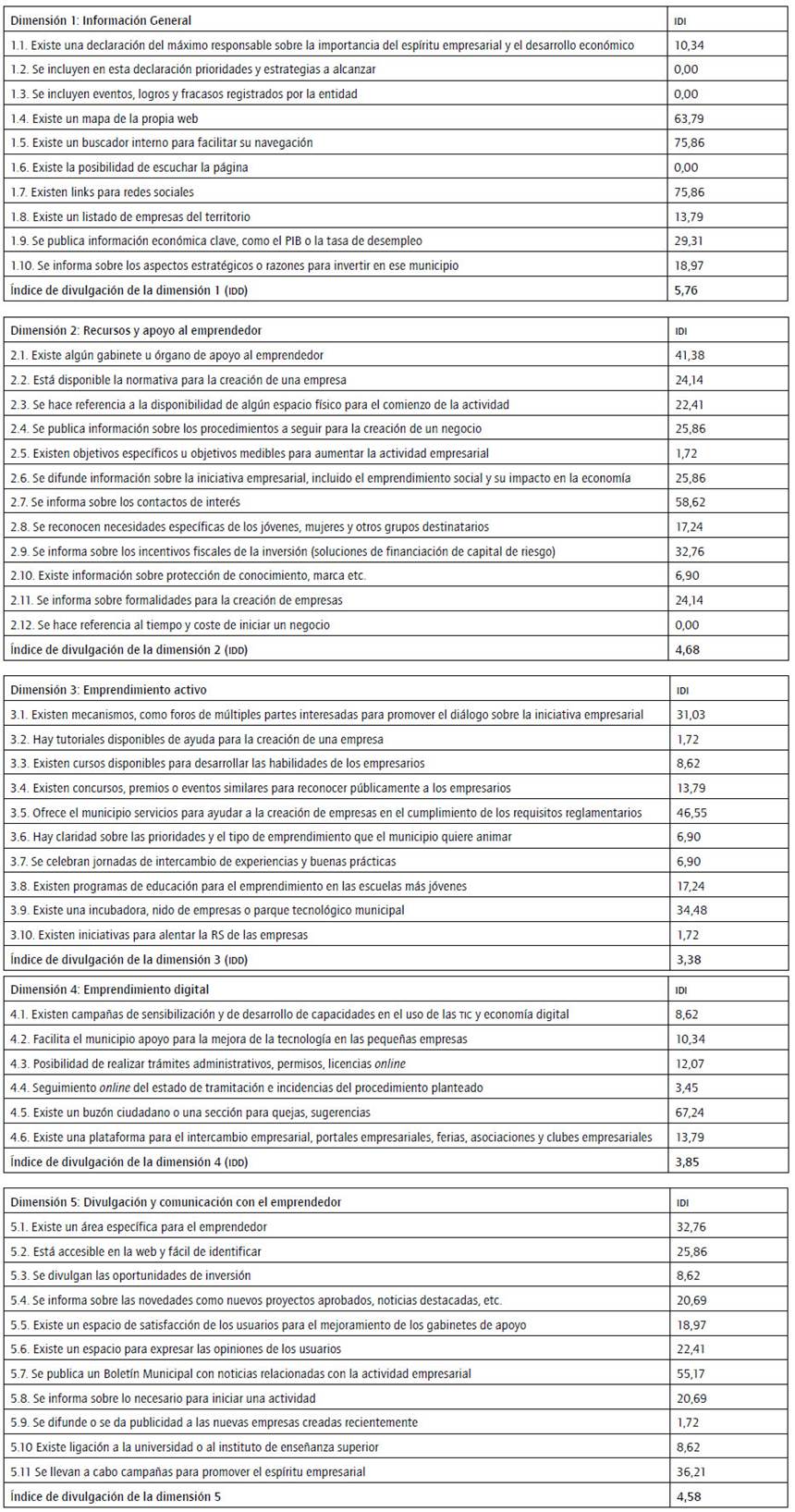 | Dimensión 1: Información General | IDI |
|---|---|
| 1.1. Existe una declaración del máximo responsable sobre la importancia del espíritu empresarial y el desarrollo económico | 10,34 |
| 1.2. Se incluyen en esta declaración prioridades y estrategias a alcanzar | 0,00 |
| 1.3. Se incluyen eventos, logros y fracasos registrados por la entidad | 0,00 |
| 1.4. Existe un mapa de la propia web | 63,79 |
| 1.5. Existe un buscador interno para facilitar su navegación | 75,86 |
| 1.6. Existe la posibilidad de escuchar la página | 0,00 |
| 1.7. Existen links para redes sociales | 75,86 |
| 1.8. Existe un listado de empresas del territorio | 13,79 |
| 1.9. Se publica información económica clave, como el PIB o la tasa de desempleo | 29,31 |
| 1.10. Se informa sobre los aspectos estratégicos o razones para invertir en ese municipio | 18,97 |
| Índice de divulgación de la dimensión 1 (IDD) | 5,76 |

| Dimensión 2: Recursos y apoyo al emprendedor | IDI |
|---|---|
| 2.1. Existe algún gabinete u órgano de apoyo al emprendedor | 41,38 |
| 2.2. Está disponible la normativa para la creación de una empresa | 24,14 |
| 2.3. Se hace referencia a la disponibilidad de algún espacio físico para el comienzo de la actividad | 22,41 |
| 2.4. Se publica información sobre los procedimientos a seguir para la creación de un negocio | 25,86 |
| 2.5. Existen objetivos específicos u objetivos medibles para aumentar la actividad empresarial | 1,72 |
| 2.6. Se difunde información sobre la iniciativa empresarial, incluido el emprendimiento social y su impacto en la economía | 25,86 |
| 2.7. Se informa sobre los contactos de interés | 58,62 |
| 2.8. Se reconocen necesidades específicas de los jóvenes, mujeres y otros grupos destinatarios | 17,24 |
| 2.9. Se informa sobre los incentivos fiscales de la inversión (soluciones de financiación de capital de riesgo) | 32,76 |
| 2.10. Existe información sobre protección de conocimiento, marca etc. | 6,90 |
| 2.11. Se informa sobre formalidades para la creación de empresas | 24,14 |
| 2.12. Se hace referencia al tiempo y coste de iniciar un negocio | 0,00 |
| Índice de divulgación de la dimensión 2 (IDD) | 4,68 |

| Dimensión 3: Emprendimiento activo | IDI |
|---|---|
| 3.1. Existen mecanismos, como foros de múltiples partes interesadas para promover el diálogo sobre la iniciativa empresarial | 31,03 |
| 3.2. Hay tutoriales disponibles de ayuda para la creación de una empresa | 1,72 |
| 3.3. Existen cursos disponibles para desarrollar las habilidades de los empresarios | 8,62 |
| 3.4. Existen concursos, premios o eventos similares para reconocer públicamente a los empresarios | 13,79 |
| 3.5. Ofrece el municipio servicios para ayudar a la creación de empresas en el cumplimiento de los requisitos reglamentarios | 46,55 |
| 3.6. Hay claridad sobre las prioridades y el tipo de emprendimiento que el municipio quiere animar | 6,90 |
| 3.7. Se celebran jornadas de intercambio de experiencias y buenas prácticas | 6,90 |
| 3.8. Existen programas de educación para el emprendimiento en las escuelas más jóvenes | 17,24 |
| 3.9. Existe una incubadora, nido de empresas o parque tecnológico municipal | 34,48 |
| 3.10. Existen iniciativas para alentar la RS de las empresas | 1,72 |
| Índice de divulgación de la dimensión 3 (IDD) | 3,38 |

| Dimensión 4: Emprendimiento digital | IDI |
|---|---|
| 4.1. Existen campañas de sensibilización y de desarrollo de capacidades en el uso de las TIC y economía digital | 8,62 |
| 4.2. Facilita el municipio apoyo para la mejora de la tecnología en las pequeñas empresas | 10,34 |
| 4.3. Posibilidad de realizar trámites administrativos, permisos, licencias online | 12,07 |
| 4.4. Seguimiento online del estado de tramitación e incidencias del procedimiento planteado | 3,45 |
| 4.5. Existe un buzón ciudadano o una sección para quejas, sugerencias | 67,24 |
| 4.6. Existe una plataforma para el intercambio empresarial, portales empresariales, ferias, asociaciones y clubes empresariales | 13,79 |
| Índice de divulgación de la dimensión 4 (IDD) | 3,85 |

| Dimensión 5: Divulgación y comunicación con el emprendedor | IDI |
|---|---|
| 5.1. Existe un área específica para el emprendedor | 32,76 |
| 5.2. Está accesible en la web y fácil de identificar | 25,86 |
| 5.3. Se divulgan las oportunidades de inversión | 8,62 |
| 5.4. Se informa sobre las novedades como nuevos proyectos aprobados, noticias destacadas, etc. | 20,69 |
| 5.5. Existe un espacio de satisfacción de los usuarios para el mejoramiento de los gabinetes de apoyo | 18,97 |
| 5.6. Existe un espacio para expresar las opiniones de los usuarios | 22,41 |
| 5.7. Se publica un Boletín Municipal con noticias relacionadas con la actividad empresarial | 55,17 |
| 5.8. Se informa sobre lo necesario para iniciar una actividad | 20,69 |
| 5.9. Se difunde o se da publicidad a las nuevas empresas creadas recientemente | 1,72 |
| 5.10 Existe ligación a la universidad o al instituto de enseñanza superior | 8,62 |
| 5.11 Se llevan a cabo campañas para promover el espíritu empresarial | 36,21 |
| Índice de divulgación de la dimensión 5 | 4,58 |